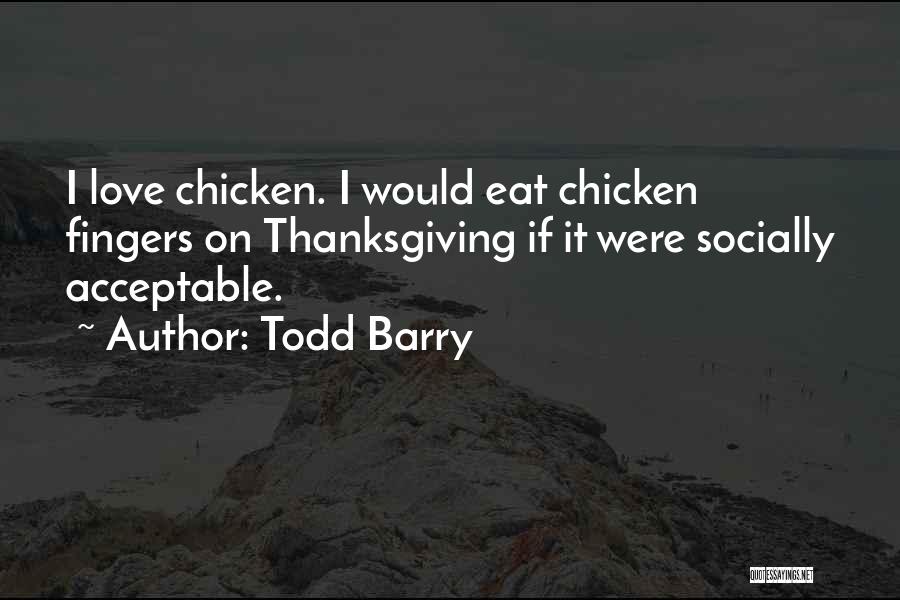 I love chicken. I would eat chicken fingers on Thanksgiving if it were socially acceptable.

~ Author: Todd Barry

QUOTESSAYINGS.NET